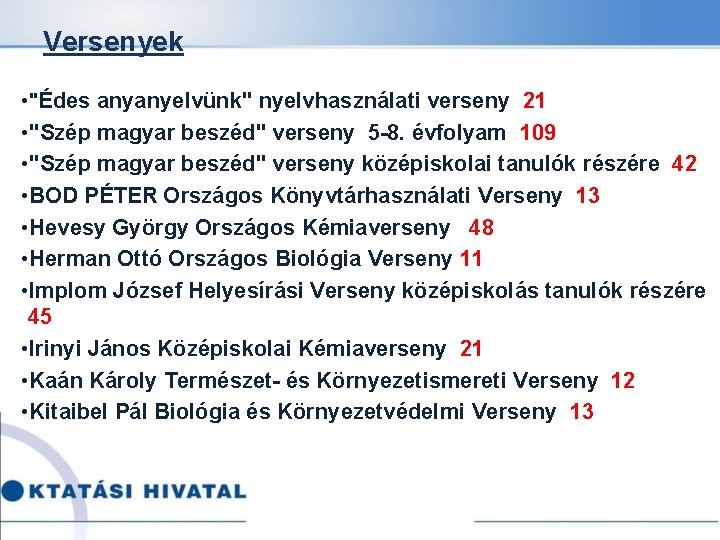 Versenyek

•"Édes anyanyelvünk" nyelvhasználati verseny 21
•"Szép magyar beszéd" verseny 5-8. évfolyam 109
•"Szép magyar beszéd" verseny középiskolai tanulók részére 42
•BOD PÉTER Országos Könyvtárhasználati Verseny 13
•Hevesy György Országos Kémiaverseny 48
•Herman Ottó Országos Biológia Verseny 11
•Implom József Helyesírási Verseny középiskolás tanulók részére 45
•Irinyi János Középiskolai Kémiaverseny 21
•Kaán Károly Természet- és Környezetismereti Verseny 12
•Kitaibel Pál Biológia és Környezetvédelmi Verseny 13

KTATÁSI HIVATAL